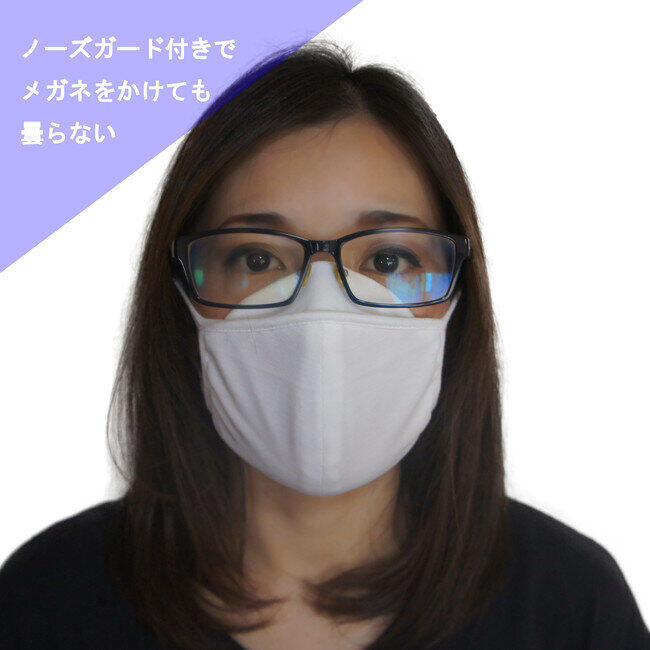 ノーズガード付きで
メガネをかけても
曇らない